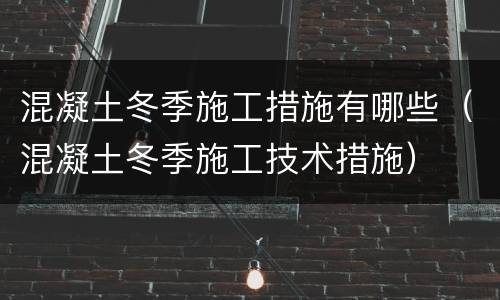 混凝土冬季施工措施有哪些（混凝土冬季施工技术措施）